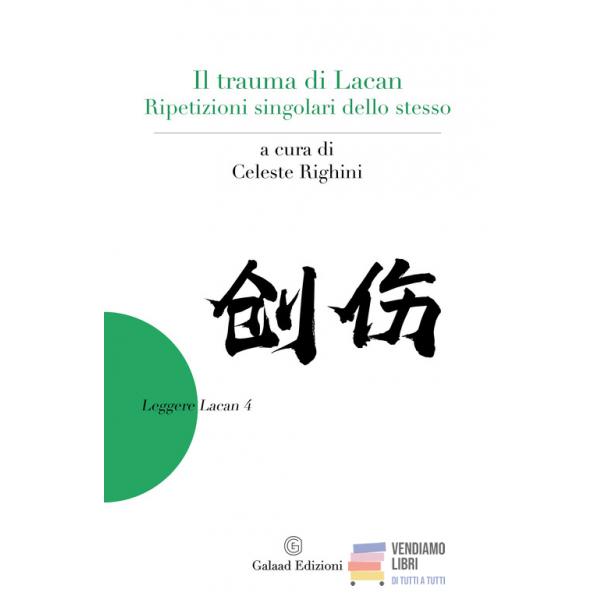 Il trauma di Lacan
Ripetizioni singolari dello stesso

a cura di
Celeste Righini

创伤

Leggere Lacan 4

Galaad Edizioni

VENDIAMO
LIBRI
DI TUTTI A TUTTI